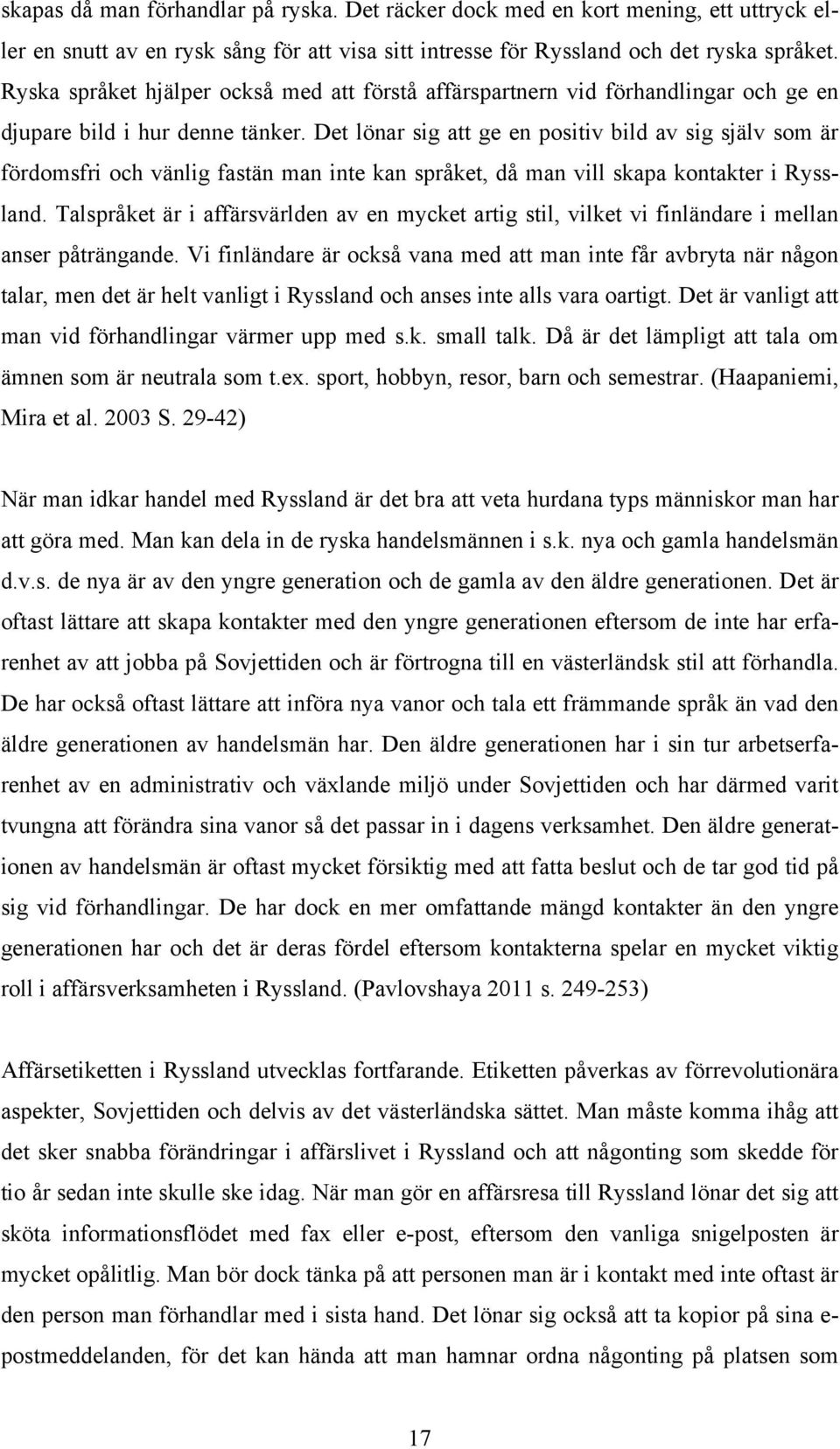 skapas då man förhandlar på ryska. Det räcker dock med en kort mening, ett uttryck eller en snutt av en rysk sång för att visa sitt intresse för Ryssland och det ryska språket. Ryska språket hjälper också med att förstå affärspartnern vid förhandlingar och ge en djupare bild i hur denne tänker. Det lönar sig att ge en positiv bild av sig själv som är fördomsfri och vänlig fastän man inte kan språket, då man vill skapa kontakter i Ryssland. Talspråket är i affärsvärlden av en mycket artig stil, vilket vi finländare i mellan anser påträngande. Vi finländare är också vana med att man inte får avbryta när någon talar, men det är helt vanligt i Ryssland och anses inte alls vara oartigt. Det är vanligt att man vid förhandlingar värmer upp med s.k. small talk. Då är det lämpligt att tala om ämnen som är neutrala som t.ex. sport, hobbyn, resor, barn och semestrar. (Haapaniemi, Mira et al. 2003 S. 29-42)

När man idkar handel med Ryssland är det bra att veta hurdana typs människor man har att göra med. Man kan dela in de ryska handelsmännen i s.k. nya och gamla handelsmän d.v.s. de nya är av den yngre generation och de gamla av den äldre generationen. Det är oftast lättare att skapa kontakter med den yngre generationen eftersom de inte har erfarenhet av att jobba på Sovjettiden och är förtrogna till en västerländsk stil att förhandla. De har också oftast lättare att införa nya vanor och tala ett främmande språk än vad den äldre generationen av handelsmän har. Den äldre generationen har i sin tur arbetserfarenhet av en administrativ och växlande miljö under Sovjettiden och har därmed varit tvungna att förändra sina vanor så det passar in i dagens verksamhet. Den äldre generationen av handelsmän är oftast mycket försiktig med att fatta beslut och de tar god tid på sig vid förhandlingar. De har dock en mer omfattande mängd kontakter än den yngre generationen har och det är deras fördel eftersom kontakterna spelar en mycket viktig roll i affärsverksamheten i Ryssland. (Pavlovshaya 2011 s. 249-253)

Affärsetiketten i Ryssland utvecklas fortfarande. Etiketten påverkas av förrevolutionära aspekter, Sovjettiden och delvis av det västerländska sättet. Man måste komma ihåg att det sker snabba förändringar i affärslivet i Ryssland och att någonting som skedde för tio år sedan inte skulle ske idag. När man gör en affärsresa till Ryssland lönar det sig att sköta informationsflödet med fax eller e-post, eftersom den vanliga snigelposten är mycket opålitlig. Man bör dock tänka på att personen man är i kontakt med inte oftast är den person man förhandlar med i sista hand. Det lönar sig också att ta kopior på sina e-postmeddelanden, för det kan hända att man hamnar ordna någonting på platsen som

17